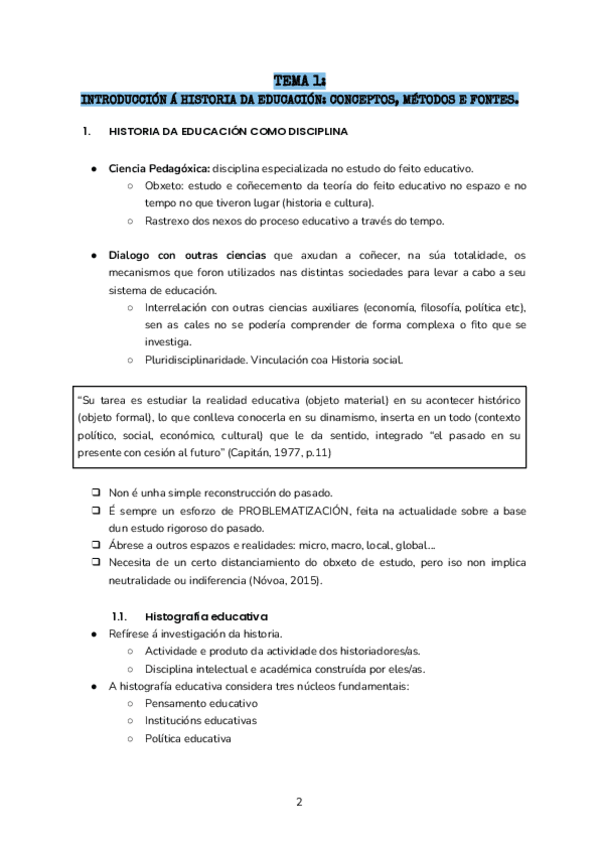 TEMA 1:
INTRODUCCIÓN Á HISTORIA DA EDUCACIÓN: CONCEPTOS, MÉTODOS E FONTES.

1. HISTORIA DA EDUCACIÓN COMO DISCIPLINA

● Ciencia Pedagóxica: disciplina especializada no estudo do feito educativo.
○ Obxeto: estudo e coñecemento da teoría do feito educativo no espazo e no tempo no que tiveron lugar (historia e cultura).
○ Rastrexo dos nexos do proceso educativo a través do tempo.

● Dialogo con outras ciencias que axudan a coñecer, na súa totalidade, os mecanismos que foron utilizados nas distintas sociedades para levar a cabo a seu sistema de educación.
○ Interrelación con outras ciencias auxiliares (economía, filosofía, política etc), sen as cales no se podería comprender de forma complexa o fito que se investiga.
○ Pluridisciplinaridade. Vinculación coa Historia social.

"Su tarea es estudiar la realidad educativa (objeto material) en su acontecer histórico (objeto formal), lo que conlleva conocerla en su dinamismo, inserta en un todo (contexto político, social, económico, cultural) que le da sentido, integrado "el pasado en su presente con cesión al futuro" (Capitán, 1977, p.11)

❑ Non é unha simple reconstrucción do pasado.
❑ É sempre un esforzo de PROBLEMATIZACIÓN, feita na actualidade sobre a base dun estudo rigoroso do pasado.
❑ Ábrese a outros espazos e realidades: micro, macro, local, global...
❑ Necesita de un certo distanciamiento do obxeto de estudo, pero iso non implica neutralidade ou indiferencia (Nóvoa, 2015).

1.1. Histografía educativa
● Refírese á investigación da historia.
○ Actividade e produto da actividade dos historiadores/as.
○ Disciplina intelectual e académica construída por eles/as.
● A histografía educativa considera tres núcleos fundamentais:
○ Pensamento educativo
○ Institucións educativas
○ Política educativa

2